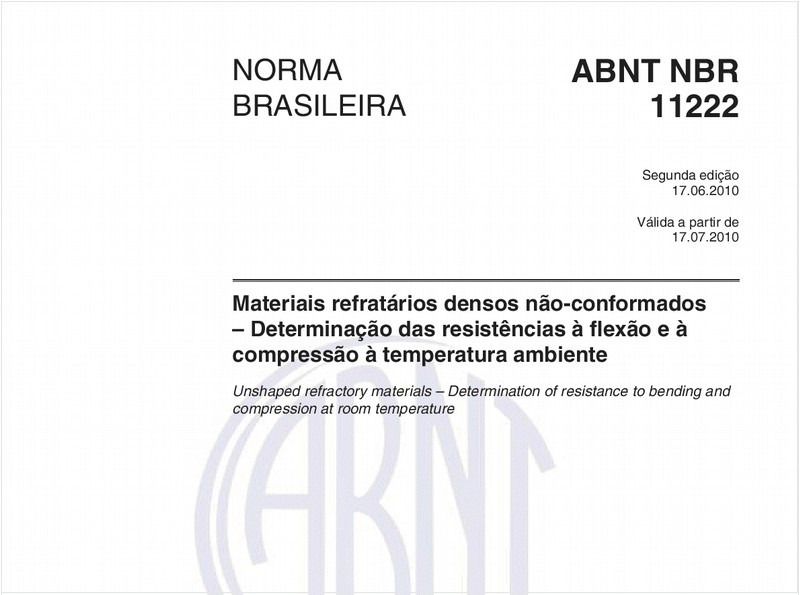 NORMA BRASILEIRA

ABNT NBR 11222

Segunda edição
17.06.2010

Válida a partir de
17.07.2010

Materiais refratários densos não-conformados – Determinação das resistências à flexão e à compressão à temperatura ambiente

Unshaped refractory materials – Determination of resistance to bending and compression at room temperature

ABNT